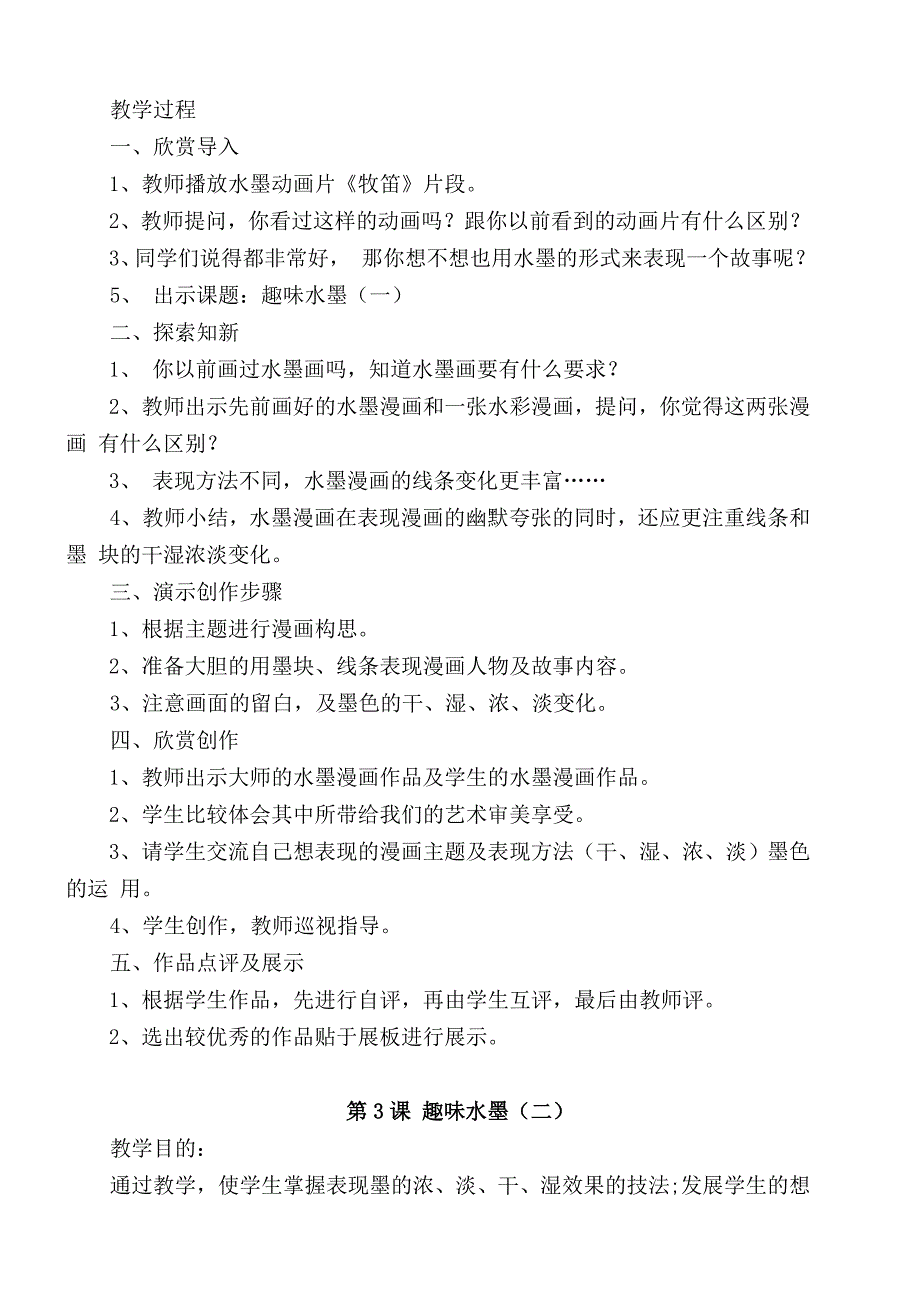 教学过程

一、欣赏导入

1、教师播放水墨动画片《牧笛》片段。

2、教师提问，你看过这样的动画吗？跟你以前看到的动画片有什么区别？

3、同学们说得都非常好， 那你想不想也用水墨的形式来表现一个故事呢？

5、 出示课题：趣味水墨（一）

二、探索知新

1、 你以前画过水墨画吗，知道水墨画要有什么要求？

2、教师出示先前画好的水墨漫画和一张水彩漫画，提问，你觉得这两张漫画 有什么区别？

3、 表现方法不同，水墨漫画的线条变化更丰富……

4、教师小结，水墨漫画在表现漫画的幽默夸张的同时，还应更注重线条和墨 块的干湿浓淡变化。

三、演示创作步骤

1、根据主题进行漫画构思。

2、准备大胆的用墨块、线条表现漫画人物及故事内容。

3、注意画面的留白，及墨色的干、湿、浓、淡变化。

四、欣赏创作

1、教师出示大师的水墨漫画作品及学生的水墨漫画作品。

2、学生比较体会其中所带给我们的艺术审美享受。

3、请学生交流自己想表现的漫画主题及表现方法（干、湿、浓、淡）墨色的运 用。

4、学生创作，教师巡视指导。

五、作品点评及展示

1、根据学生作品，先进行自评，再由学生互评，最后由教师评。

2、选出较优秀的作品贴于展板进行展示。

第 3 课 趣味水墨（二）

教学目的：

通过教学，使学生掌握表现墨的浓、淡、干、湿效果的技法;发展学生的想